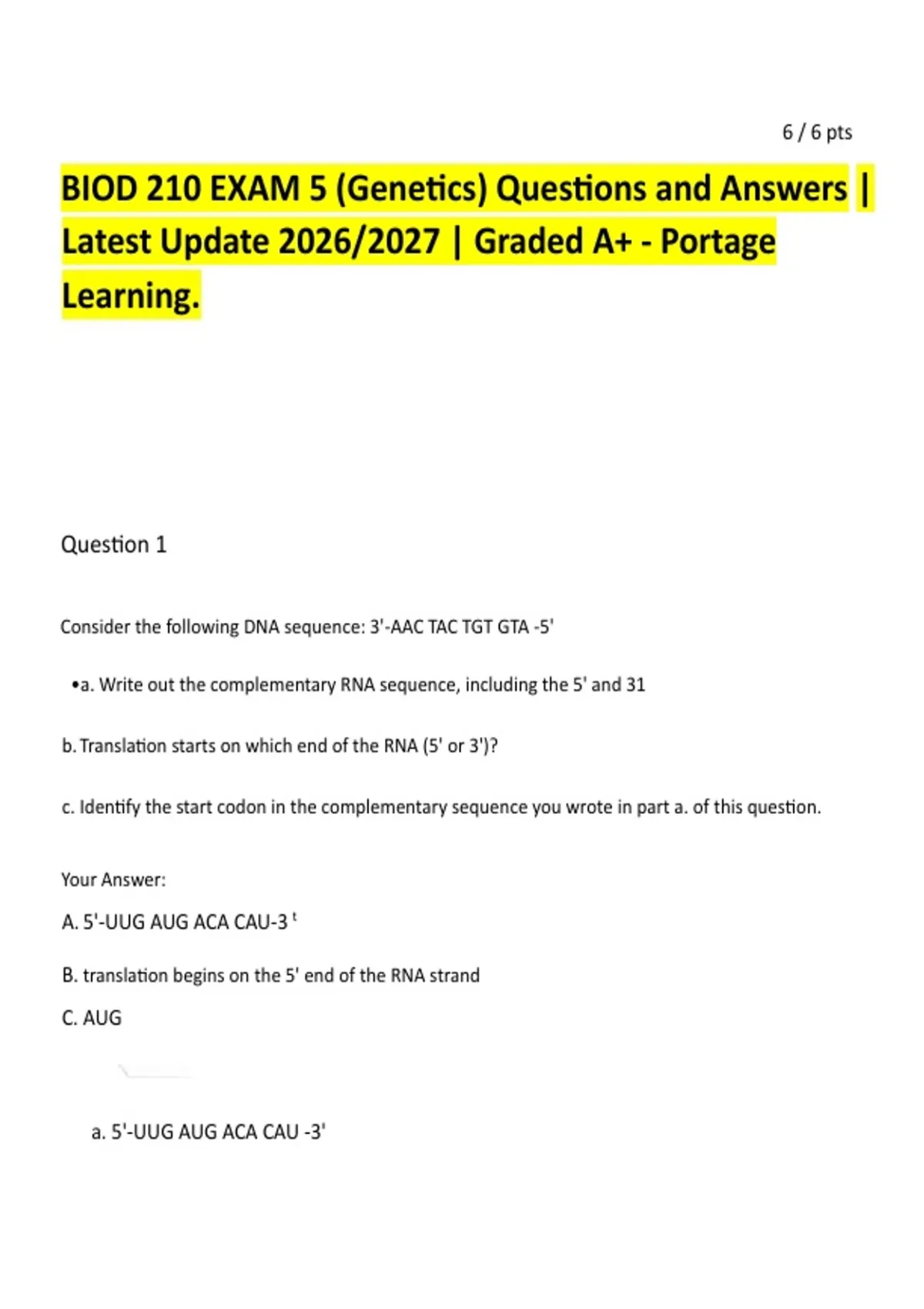 6 / 6 pts

BIOD 210 EXAM 5 (Genetics) Questions and Answers | Latest Update 2026/2027 | Graded A+ - Portage Learning.

Question 1

Consider the following DNA sequence: 3'-AAC TAC TGT GTA -5'

•a. Write out the complementary RNA sequence, including the 5' and 31

b. Translation starts on which end of the RNA (5' or 3')?

c. Identify the start codon in the complementary sequence you wrote in part a. of this question.

Your Answer:

A. 5'-UUG AUG ACA CAU-3 ᵗ

B. translation begins on the 5' end of the RNA strand

C. AUG

a. 5'-UUG AUG ACA CAU -3'